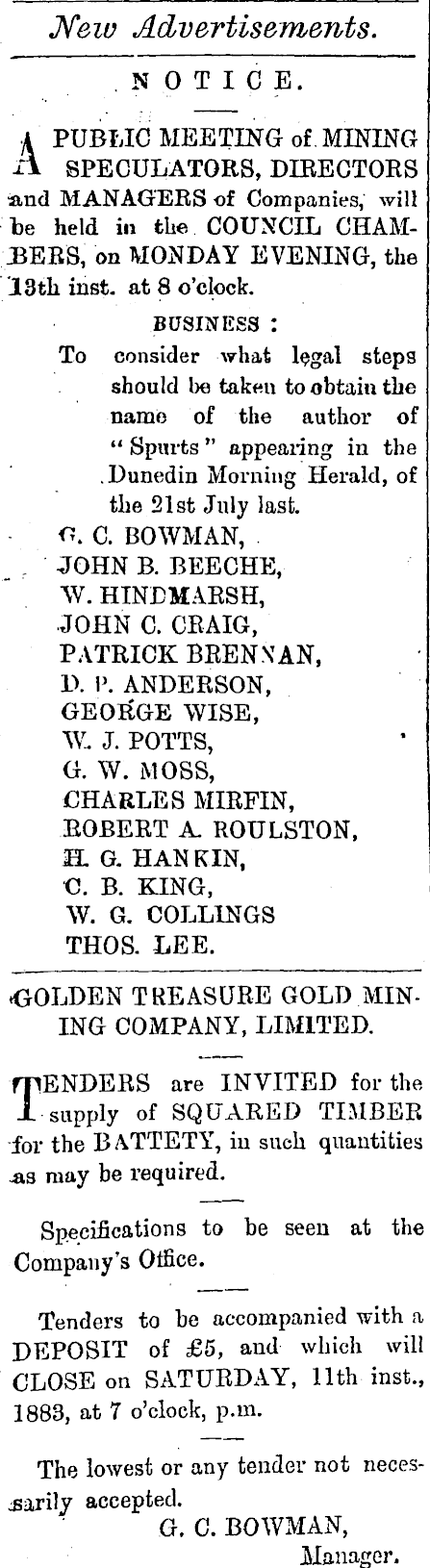 New Advertisements.

NOTICE.

A PUBLIC MEETING of MINING SPECULATORS, DIRECTORS and MANAGERS of Companies, will be held in the COUNCIL CHAMBERS, on MONDAY EVENING, the 13th inst. at 8 o'clock.

BUSINESS :

To consider what legal steps should be taken to obtain the name of the author of "Spurts" appearing in the Dunedin Morning Herald, of the 21st July last.

G. C. BOWMAN,
JOHN B. BEECHE,
W. HINDMARSH,
JOHN C. CRAIG,
PATRICK BRENNAN,
D. P. ANDERSON,
GEORGE WISE,
W. J. POTTS,
G. W. MOSS,
CHARLES MIRFIN,
ROBERT A. ROULSTON,
H. G. HANKIN,
C. B. KING,
W. G. COLLINGS
THOS. LEE.

GOLDEN TREASURE GOLD MINING COMPANY, LIMITED.

TENDERS are INVITED for the supply of SQUARED TIMBER for the BATTETY, in such quantities as may be required.

Specifications to be seen at the Company's Office.

Tenders to be accompanied with a DEPOSIT of £5, and which will CLOSE on SATURDAY, 11th inst., 1883, at 7 o'clock, p.m.

The lowest or any tender not necessarily accepted.

G. C. BOWMAN,
Manager.